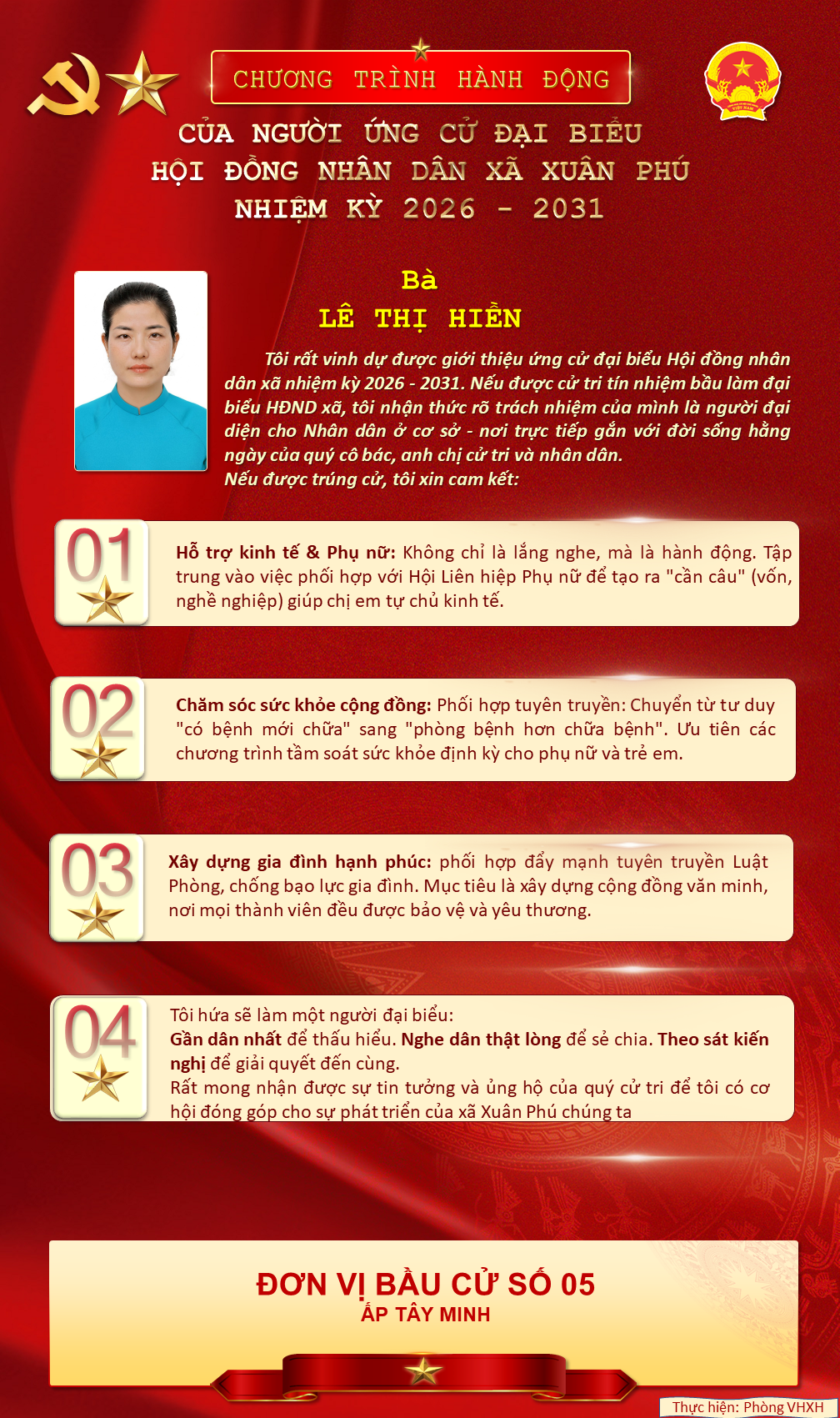 CHƯƠNG TRÌNH HÀNH ĐỘNG
CỦA NGƯỜI ỨNG CỬ ĐẠI BIỂU
HỘI ĐỒNG NHÂN DÂN XÃ XUÂN PHÚ
NHIỆM KỲ 2026 - 2031

Bà
LÊ THỊ HIỀN

Tôi rất vinh dự được giới thiệu ứng cử đại biểu Hội đồng nhân dân xã nhiệm kỳ 2026 - 2031. Nếu được cử tri tín nhiệm bầu làm đại biểu HĐND xã, tôi nhận thức rõ trách nhiệm của mình là người đại diện cho Nhân dân ở cơ sở - nơi trực tiếp gắn với đời sống hằng ngày của quý cô bác, anh chị cử tri và nhân dân.

Nếu được trúng cử, tôi xin cam kết:

01

Hỗ trợ kinh tế & Phụ nữ: Không chỉ là lắng nghe, mà là hành động. Tập trung vào việc phối hợp với Hội Liên hiệp Phụ nữ để tạo ra "cần câu" (vốn, nghề nghiệp) giúp chị em tự chủ kinh tế.

02

Chăm sóc sức khỏe cộng đồng: Phối hợp tuyên truyền: Chuyển từ tư duy "có bệnh mới chữa" sang "phòng bệnh hơn chữa bệnh". Ưu tiên các chương trình tầm soát sức khỏe định kỳ cho phụ nữ và trẻ em.

03

Xây dựng gia đình hạnh phúc: phối hợp đẩy mạnh tuyên truyền Luật Phòng, chống bạo lực gia đình. Mục tiêu là xây dựng cộng đồng văn minh, nơi mọi thành viên đều được bảo vệ và yêu thương.

04

Tôi hứa sẽ làm một người đại biểu:
Gần dân nhất để thấu hiểu. Nghe dân thật lòng để sẻ chia. Theo sát kiến nghị để giải quyết đến cùng.
Rất mong nhận được sự tin tưởng và ủng hộ của quý cử tri để tôi có cơ hội đóng góp cho sự phát triển của xã Xuân Phú chúng ta

ĐƠN VỊ BẦU CỬ SỐ 05
ẤP TÂY MINH

Thực hiện: Phòng VHXH